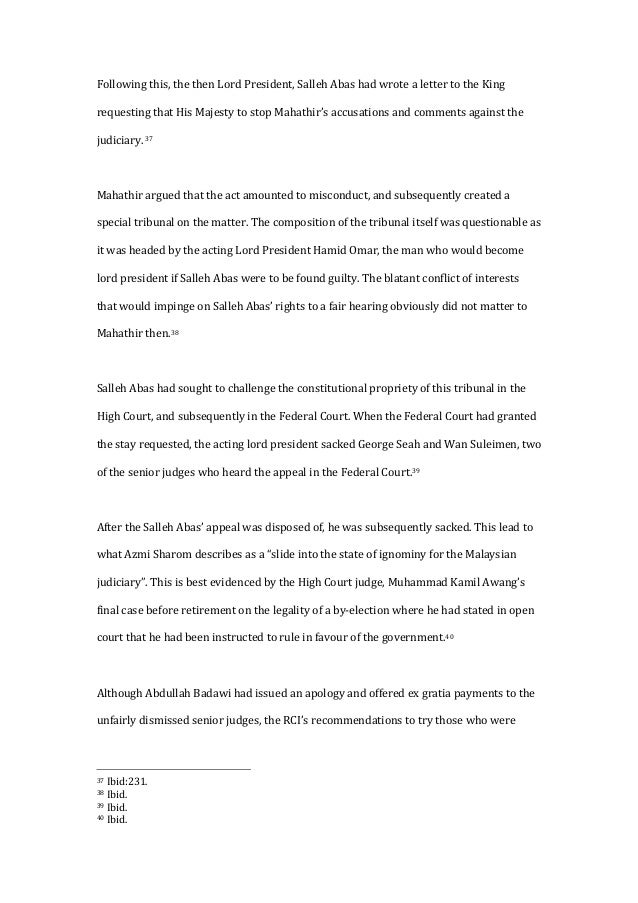 Following this, the then Lord President, Salleh Abas had wrote a letter to the King requesting that His Majesty to stop Mahathir's accusations and comments against the judiciary. $^{37}$

Mahathir argued that the act amounted to misconduct, and subsequently created a special tribunal on the matter. The composition of the tribunal itself was questionable as it was headed by the acting Lord President Hamid Omar, the man who would become lord president if Salleh Abas were to be found guilty. The blatant conflict of interests that would impinge on Salleh Abas' rights to a fair hearing obviously did not matter to Mahathir then.$^{38}$

Salleh Abas had sought to challenge the constitutional propriety of this tribunal in the High Court, and subsequently in the Federal Court. When the Federal Court had granted the stay requested, the acting lord president sacked George Seah and Wan Suleimen, two of the senior judges who heard the appeal in the Federal Court.$^{39}$

After the Salleh Abas' appeal was disposed of, he was subsequently sacked. This lead to what Azmi Sharom describes as a "slide into the state of ignominy for the Malaysian judiciary". This is best evidenced by the High Court judge, Muhammad Kamil Awang's final case before retirement on the legality of a by-election where he had stated in open court that he had been instructed to rule in favour of the government.$^{40}$

Although Abdullah Badawi had issued an apology and offered ex gratia payments to the unfairly dismissed senior judges, the RCI's recommendations to try those who were

$^{37}$ Ibid:231.
$^{38}$ Ibid.
$^{39}$ Ibid.
$^{40}$ Ibid.